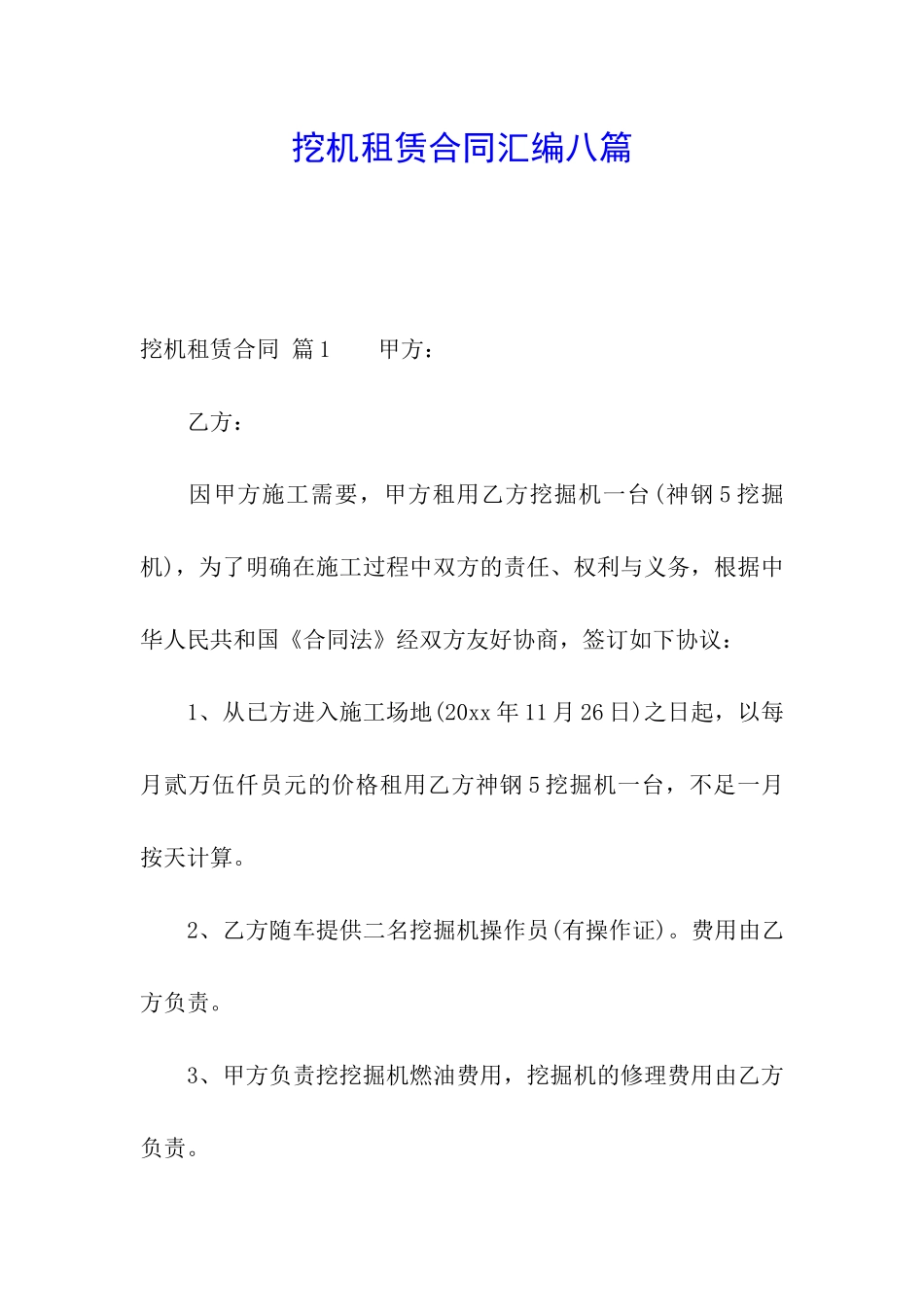 挖机租赁合同汇编八篇

挖机租赁合同 篇1　　甲方：

乙方：

因甲方施工需要，甲方租用乙方挖掘机一台(神钢5挖掘机)，为了明确在施工过程中双方的责任、权利与义务，根据中华人民共和国《合同法》经双方友好协商，签订如下协议：

1、从已方进入施工场地(20xx年11月26日)之日起，以每月贰万伍仟员元的价格租用乙方神钢5挖掘机一台，不足一月按天计算。

2、乙方随车提供二名挖掘机操作员(有操作证)。费用由乙方负责。

3、甲方负责挖挖掘机燃油费用，挖掘机的修理费用由乙方负责。